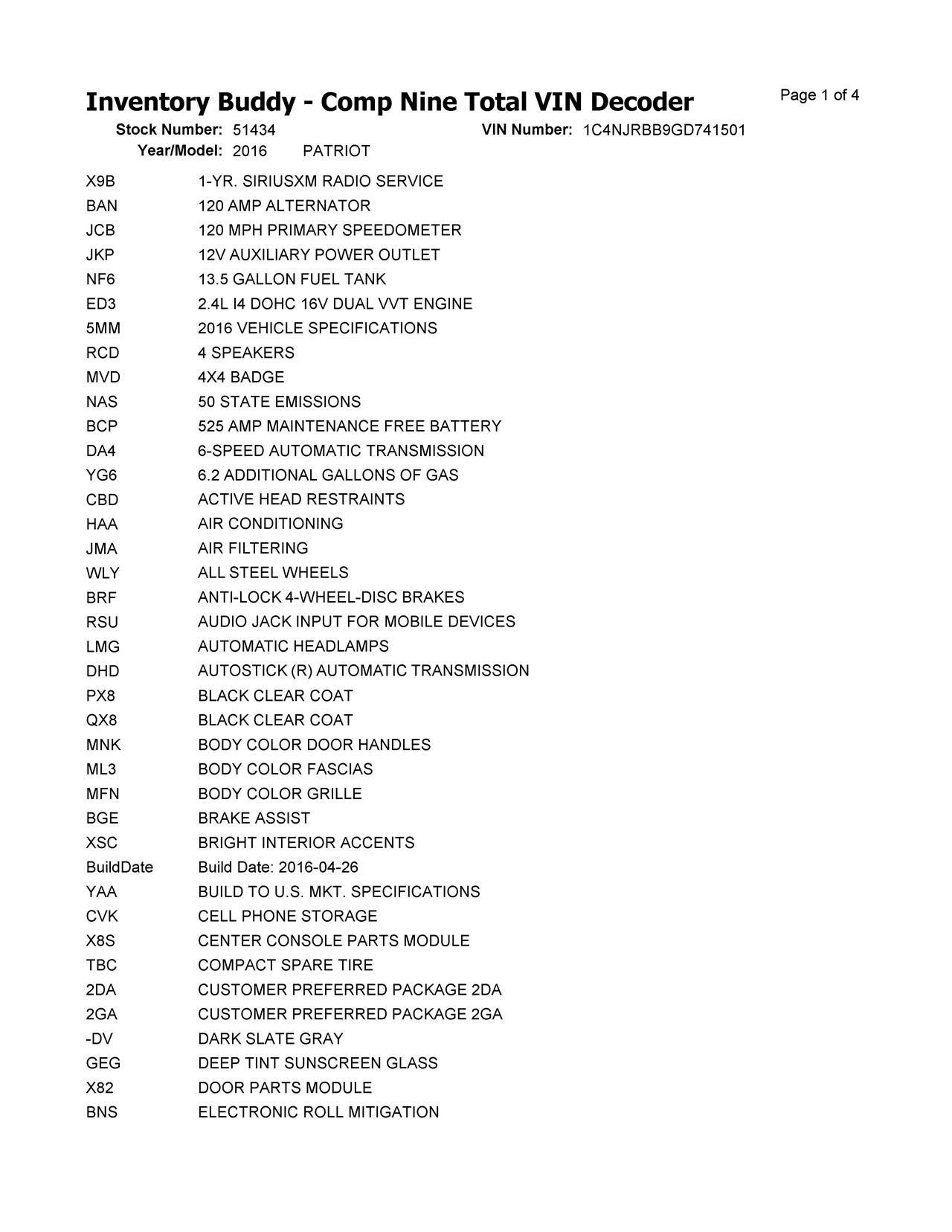 Inventory Buddy - Comp Nine Total VIN Decoder

Page 1 of 4

Stock Number: 51434 VIN Number: 1C4NJRBB9GD741501
Year/Model: 2016 PATRIOT

| | |
|---|---|
| X9B | 1-YR. SIRIUSXM RADIO SERVICE |
| BAN | 120 AMP ALTERNATOR |
| JCB | 120 MPH PRIMARY SPEEDOMETER |
| JKP | 12V AUXILIARY POWER OUTLET |
| NF6 | 13.5 GALLON FUEL TANK |
| ED3 | 2.4L I4 DOHC 16V DUAL VVT ENGINE |
| 5MM | 2016 VEHICLE SPECIFICATIONS |
| RCD | 4 SPEAKERS |
| MVD | 4X4 BADGE |
| NAS | 50 STATE EMISSIONS |
| BCP | 525 AMP MAINTENANCE FREE BATTERY |
| DA4 | 6-SPEED AUTOMATIC TRANSMISSION |
| YG6 | 6.2 ADDITIONAL GALLONS OF GAS |
| CBD | ACTIVE HEAD RESTRAINTS |
| HAA | AIR CONDITIONING |
| JMA | AIR FILTERING |
| WLY | ALL STEEL WHEELS |
| BRF | ANTI-LOCK 4-WHEEL-DISC BRAKES |
| RSU | AUDIO JACK INPUT FOR MOBILE DEVICES |
| LMG | AUTOMATIC HEADLAMPS |
| DHD | AUTOSTICK (R) AUTOMATIC TRANSMISSION |
| PX8 | BLACK CLEAR COAT |
| QX8 | BLACK CLEAR COAT |
| MNK | BODY COLOR DOOR HANDLES |
| ML3 | BODY COLOR FASCIAS |
| MFN | BODY COLOR GRILLE |
| BGE | BRAKE ASSIST |
| XSC | BRIGHT INTERIOR ACCENTS |
| BuildDate | Build Date: 2016-04-26 |
| YAA | BUILD TO U.S. MKT. SPECIFICATIONS |
| CVK | CELL PHONE STORAGE |
| X8S | CENTER CONSOLE PARTS MODULE |
| TBC | COMPACT SPARE TIRE |
| 2DA | CUSTOMER PREFERRED PACKAGE 2DA |
| 2GA | CUSTOMER PREFERRED PACKAGE 2GA |
| -DV | DARK SLATE GRAY |
| GEG | DEEP TINT SUNSCREEN GLASS |
| X82 | DOOR PARTS MODULE |
| BNS | ELECTRONIC ROLL MITIGATION |